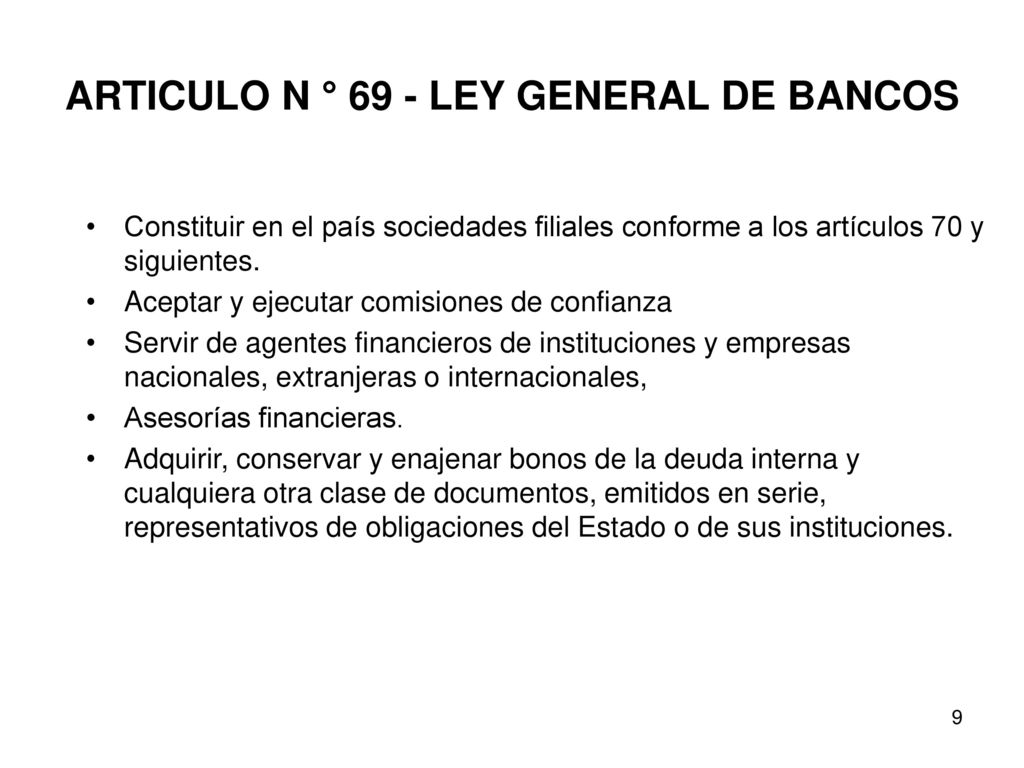 ARTICULO N ° 69 - LEY GENERAL DE BANCOS

• Constituir en el país sociedades filiales conforme a los artículos 70 y siguientes.
• Aceptar y ejecutar comisiones de confianza
• Servir de agentes financieros de instituciones y empresas nacionales, extranjeras o internacionales,
• Asesorías financieras.
• Adquirir, conservar y enajenar bonos de la deuda interna y cualquiera otra clase de documentos, emitidos en serie, representativos de obligaciones del Estado o de sus instituciones.

9